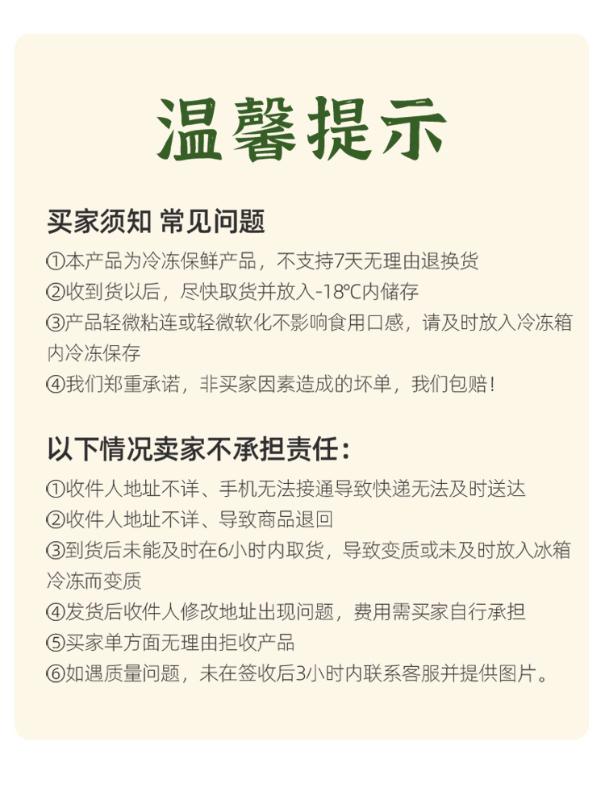 温馨提示

买家须知 常见问题

①本产品为冷冻保鲜产品，不支持7天无理由退换货
②收到货以后，尽快取货并放入-18℃内储存
③产品轻微粘连或轻微软化不影响食用口感，请及时放入冷冻箱内冷冻保存
④我们郑重承诺，非买家因素造成的坏单，我们包赔！

以下情况卖家不承担责任：

①收件人地址不详、手机无法接通导致快递无法及时送达
②收件人地址不详、导致商品退回
③到货后未能及时在6小时内取货，导致变质或未及时放入冰箱冷冻而变质
④发货后收件人修改地址出现问题，费用需买家自行承担
⑤买家单方面无理由拒收产品
⑥如遇质量问题，未在签收后3小时内联系客服并提供图片。